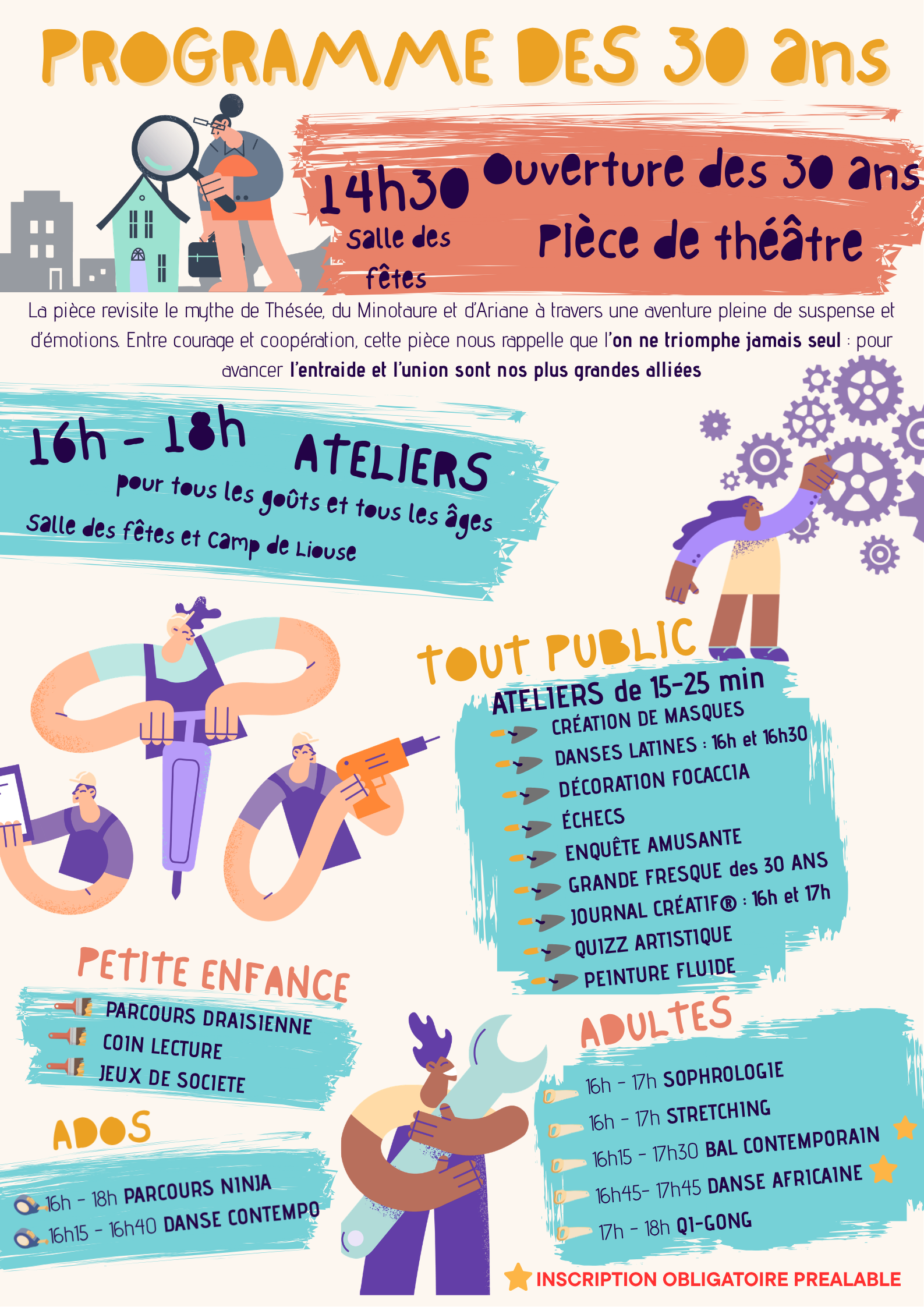 PROGRAMME DES 30 ans

14h30
Salle des fêtes

Ouverture des 30 ans
Pièce de théâtre

La pièce revisite le mythe de Thésée, du Minotaure et d'Ariane à travers une aventure pleine de suspense et d'émotions. Entre courage et coopération, cette pièce nous rappelle que l'on ne triomphe jamais seul : pour avancer l'entraide et l'union sont nos plus grandes alliées

16h - 18h ATELIERS
pour tous les goûts et tous les âges
Salle des fêtes et Camp de Liouse

TOUT PUBLIC
ATELIERS de 15-25 min
CRÉATION DE MASQUES
DANSES LATINES : 16h et 16h30
DÉCORATION FOCACCIA
ÉCHECS
ENQUÊTE AMUSANTE
GRANDE FRESQUE des 30 ANS
JOURNAL CRÉATIF® : 16h et 17h
QUIZZ ARTISTIQUE
PEINTURE FLUIDE

PETITE ENFANCE
PARCOURS DRAISIENNE
COIN LECTURE
JEUX DE SOCIETE

ADOS
16h - 18h PARCOURS NINJA
16h15 - 16h40 DANSE CONTEMPO

ADULTES
16h - 17h SOPHROLOGIE
16h - 17h STRETCHING
16h15 - 17h30 BAL CONTEMPORAIN
16h45- 17h45 DANSE AFRICAINE
17h - 18h QI-GONG

INSCRIPTION OBLIGATOIRE PREALABLE